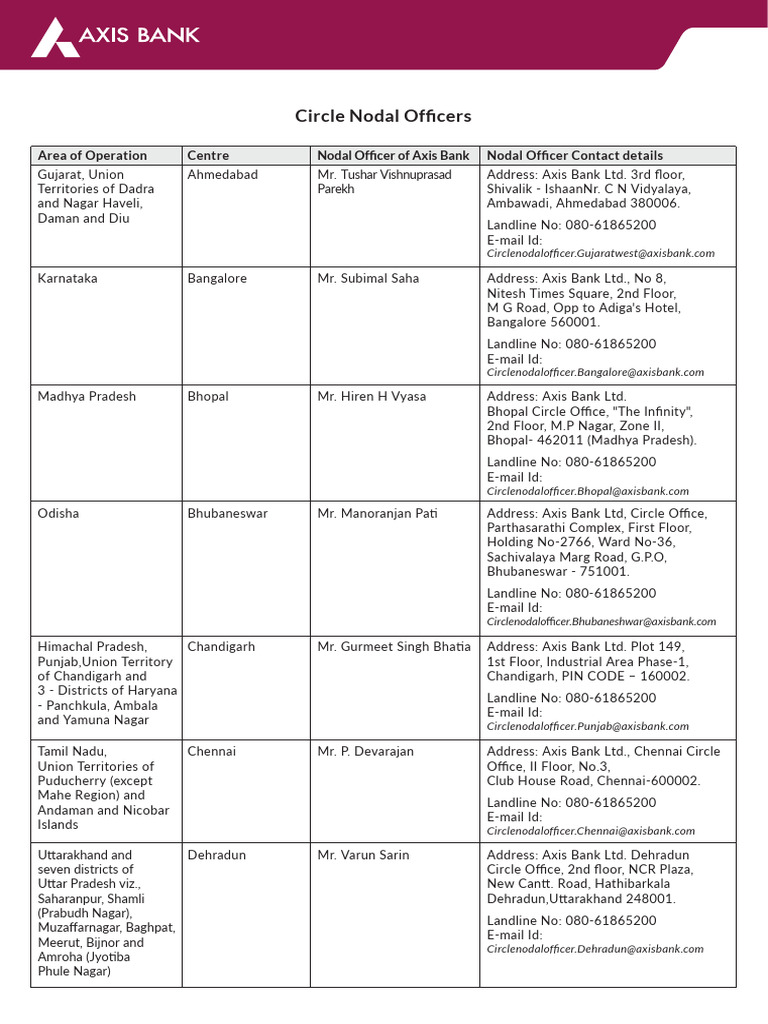 AXIS BANK

Circle Nodal Officers

| Area of Operation | Centre | Nodal Officer of Axis Bank | Nodal Officer Contact details |
|---|---|---|---|
| Gujarat, Union Territories of Dadra and Nagar Haveli, Daman and Diu | Ahmedabad | Mr. Tushar Vishnuprasad Parekh | Address: Axis Bank Ltd. 3rd floor, Shivalik - IshaanNr. C N Vidyalaya, Ambawadi, Ahmedabad 380006. Landline No: 080-61865200 E-mail Id: Circlenodalofficer.Gujaratwest@axisbank.com |
| Karnataka | Bangalore | Mr. Subimal Saha | Address: Axis Bank Ltd., No 8, Nitesh Times Square, 2nd Floor, M G Road, Opp to Adiga's Hotel, Bangalore 560001. Landline No: 080-61865200 E-mail Id: Circlenodalofficer.Bangalore@axisbank.com |
| Madhya Pradesh | Bhopal | Mr. Hiren H Vyasa | Address: Axis Bank Ltd. Bhopal Circle Office, "The Infinity", 2nd Floor, M.P Nagar, Zone II, Bhopal- 462011 (Madhya Pradesh). Landline No: 080-61865200 E-mail Id: Circlenodalofficer.Bhopal@axisbank.com |
| Odisha | Bhubaneswar | Mr. Manoranjan Pati | Address: Axis Bank Ltd, Circle Office, Parthasarathi Complex, First Floor, Holding No-2766, Ward No-36, Sachivalaya Marg Road, G.P.O, Bhubaneswar - 751001. Landline No: 080-61865200 E-mail Id: Circlenodalofficer.Bhubaneshwar@axisbank.com |
| Himachal Pradesh, Punjab,Union Territory of Chandigarh and 3 - Districts of Haryana - Panchkula, Ambala and Yamuna Nagar | Chandigarh | Mr. Gurmeet Singh Bhatia | Address: Axis Bank Ltd. Plot 149, 1st Floor, Industrial Area Phase-1, Chandigarh, PIN CODE – 160002. Landline No: 080-61865200 E-mail Id: Circlenodalofficer.Punjab@axisbank.com |
| Tamil Nadu, Union Territories of Puducherry (except Mahe Region) and Andaman and Nicobar Islands | Chennai | Mr. P. Devarajan | Address: Axis Bank Ltd., Chennai Circle Office, II Floor, No.3, Club House Road, Chennai-600002. Landline No: 080-61865200 E-mail Id: Circlenodalofficer.Chennai@axisbank.com |
| Uttarakhand and seven districts of Uttar Pradesh viz., Saharanpur, Shamli (Prabudh Nagar), Muzaffarnagar, Baghpat, Meerut, Bijnor and Amroha (Jyotiba Phule Nagar) | Dehradun | Mr. Varun Sarin | Address: Axis Bank Ltd. Dehradun Circle Office, 2nd floor, NCR Plaza, New Cantt. Road, Hathibarkala Dehradun,Uttarakhand 248001. Landline No: 080-61865200 E-mail Id: Circlenodalofficer.Dehradun@axisbank.com |